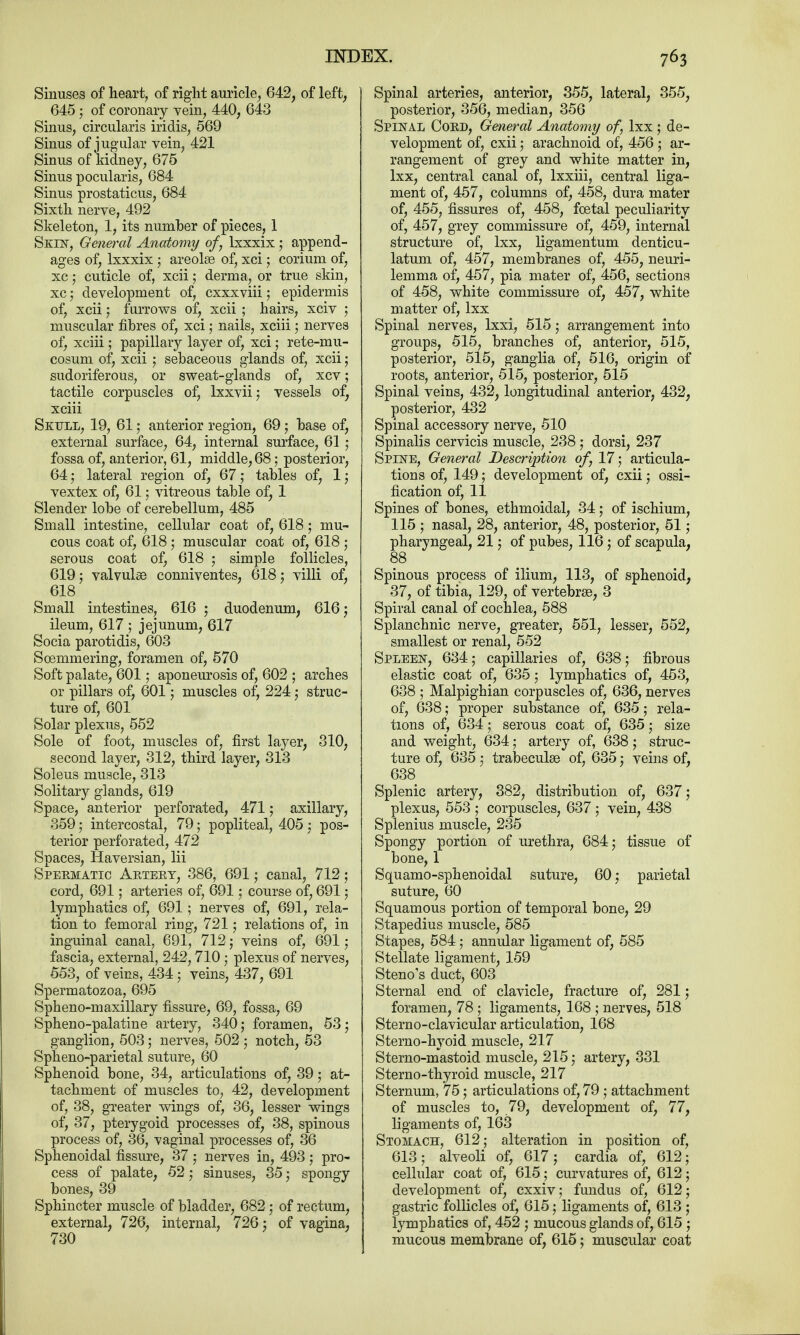 INDEX. 763

Sinuses of heart, of right auricle, 642, of left, 645; of coronary vein, 440, 643
Sinus, circularis iridis, 569
Sinus of jugular vein, 421
Sinus of kidney, 675
Sinus pocularis, 684
Sinus prostaticus, 684
Sixth nerve, 492
Skeleton, 1, its number of pieces, 1
Skin, General Anatomy of, lxxxix; appendages of, lxxxix; areolæ of, xci; corium of, xc; cuticle of, xcii; derma, or true skin, xc; development of, cxxxviii; epidermis of, xcii; furrows of, xcii; hairs, xciv; muscular fibres of, xci; nails, xciii; nerves of, xciii; papillary layer of, xci; rete-mucosum of, xcii; sebaceous glands of, xcii; sudoriferous, or sweat-glands of, xcv; tactile corpuscles of, lxxvii; vessels of, xciii
Skull, 19, 61; anterior region, 69; base of, external surface, 64, internal surface, 61; fossa of, anterior, 61, middle, 68; posterior, 64; lateral region of, 67; tables of, 1; vextex of, 61; vitreous table of, 1
Slender lobe of cerebellum, 485
Small intestine, cellular coat of, 618; mucous coat of, 618; muscular coat of, 618; serous coat of, 618; simple follicles, 619; valvulæ conniventes, 618; villi of, 618
Small intestines, 616; duodenum, 616; ileum, 617; jejunum, 617
Socia parotidis, 603
Sœmmering, foramen of, 570
Soft palate, 601; aponeurosis of, 602; arches or pillars of, 601; muscles of, 224; structure of, 601
Solar plexus, 552
Sole of foot, muscles of, first layer, 310, second layer, 312, third layer, 313
Soleus muscle, 313
Solitary glands, 619
Space, anterior perforated, 471; axillary, 359; intercostal, 79; popliteal, 405; posterior perforated, 472
Spaces, Haversian, lii
Spermatic Artery, 386, 691; canal, 712; cord, 691; arteries of, 691; course of, 691; lymphatics of, 691; nerves of, 691, relation to femoral ring, 721; relations of, in inguinal canal, 691, 712; veins of, 691; fascia, external, 242, 710; plexus of nerves, 553, of veins, 434; veins, 437, 691
Spermatozoa, 695
Spheno-maxillary fissure, 69, fossa, 69
Spheno-palatine artery, 340; foramen, 53; ganglion, 503; nerves, 502; notch, 53
Spheno-parietal suture, 60
Sphenoid bone, 34, articulations of, 39; attachment of muscles to, 42, development of, 38, greater wings of, 36, lesser wings of, 37, pterygoid processes of, 38, spinous process of, 36, vaginal processes of, 36
Sphenoidal fissure, 37; nerves in, 493; process of palate, 52; sinuses, 35; spongy bones, 39
Sphincter muscle of bladder, 682; of rectum, external, 726, internal, 726; of vagina, 730

Spinal arteries, anterior, 355, lateral, 355, posterior, 356, median, 356
Spinal Cord, General Anatomy of, lxx; development of, cxii; arachnoid of, 456; arrangement of grey and white matter in, lxx, central canal of, lxxiii, central ligament of, 457, columns of, 458, dura mater of, 455, fissures of, 458, fœtal peculiarity of, 457, grey commissure of, 459, internal structure of, lxx, ligamentum denticulatum of, 457, membranes of, 455, neurilemma of, 457, pia mater of, 456, sections of 458, white commissure of, 457, white matter of, lxx
Spinal nerves, lxxi, 515; arrangement into groups, 515, branches of, anterior, 515, posterior, 515, ganglia of, 516, origin of roots, anterior, 515, posterior, 515
Spinal veins, 432, longitudinal anterior, 432, posterior, 432
Spinal accessory nerve, 510
Spinalis cervicis muscle, 238; dorsi, 237
Spine, General Description of, 17; articulations of, 149; development of, cxii; ossification of, 11
Spines of bones, ethmoidal, 34; of ischium, 115; nasal, 28, anterior, 48, posterior, 51; pharyngeal, 21; of pubes, 116; of scapula, 88
Spinous process of ilium, 113, of sphenoid, 37, of tibia, 129, of vertebræ, 3
Spiral canal of cochlea, 588
Splanchnic nerve, greater, 551, lesser, 552, smallest or renal, 552
Spleen, 634; capillaries of, 638; fibrous elastic coat of, 635; lymphatics of, 453, 638; Malpighian corpuscles of, 636, nerves of, 638; proper substance of, 635; relations of, 634; serous coat of, 635; size and weight, 634; artery of, 638; structure of, 635; trabeculæ of, 635; veins of, 638
Splenic artery, 382, distribution of, 637; plexus, 553; corpuscles, 637; vein, 438
Splenius muscle, 235
Spongy portion of urethra, 684; tissue of bone, 1
Squamo-sphenoidal suture, 60; parietal suture, 60
Squamous portion of temporal bone, 29
Stapedius muscle, 585
Stapes, 584; annular ligament of, 585
Stellate ligament, 159
Steno's duct, 603
Sternal end of clavicle, fracture of, 281; foramen, 78; ligaments, 168; nerves, 518
Sterno-clavicular articulation, 168
Sterno-hyoid muscle, 217
Sterno-mastoid muscle, 215; artery, 331
Sterno-thyroid muscle, 217
Sternum, 75; articulations of, 79; attachment of muscles to, 79, development of, 77, ligaments of, 163
Stomach, 612; alteration in position of, 613; alveoli of, 617; cardia of, 612; cellular coat of, 615; curvatures of, 612; development of, cxxiv; fundus of, 612; gastric follicles of, 615; ligaments of, 613; lymphatics of, 452; mucous glands of, 615; mucous membrane of, 615; muscular coat